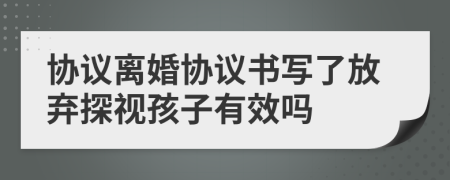 协议离婚协议书写了放弃探视孩子有效吗